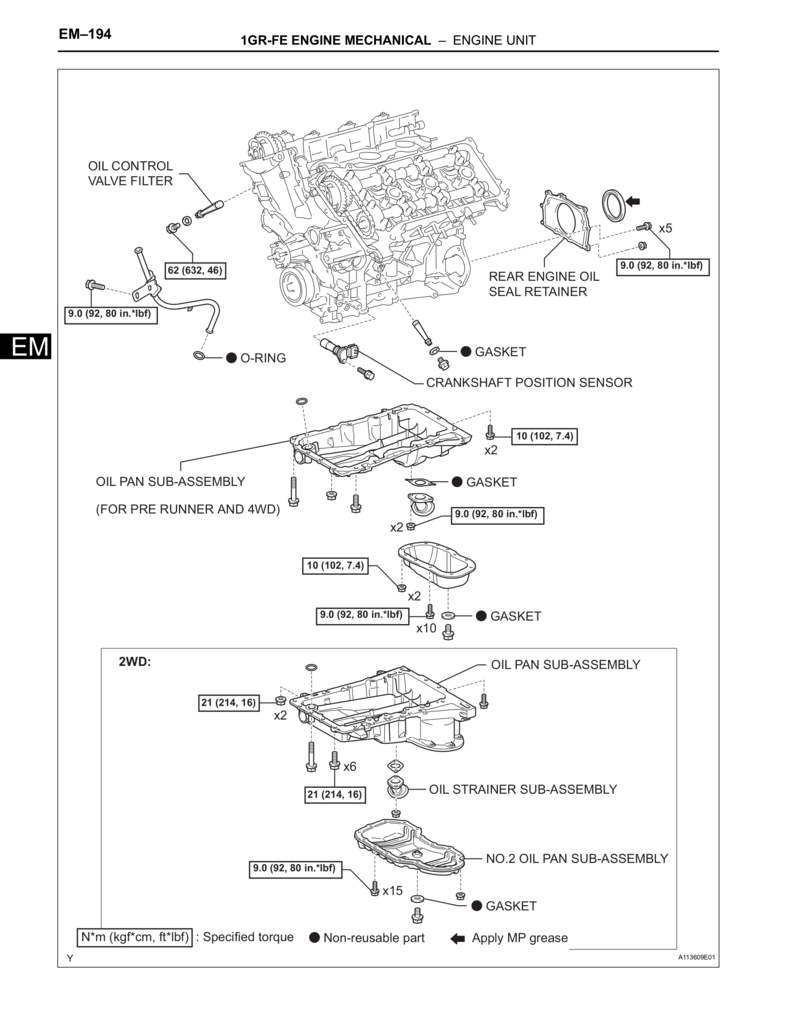 EM–194 1GR-FE ENGINE MECHANICAL – ENGINE UNIT

EM

OIL CONTROL VALVE FILTER

62 (632, 46)

9.0 (92, 80 in.*lbf)

● O-RING

x5

9.0 (92, 80 in.*lbf)

REAR ENGINE OIL SEAL RETAINER

● GASKET

CRANKSHAFT POSITION SENSOR

10 (102, 7.4)

x2

OIL PAN SUB-ASSEMBLY

(FOR PRE RUNNER AND 4WD)

● GASKET

x2

9.0 (92, 80 in.*lbf)

10 (102, 7.4)

x2

9.0 (92, 80 in.*lbf)

x10

● GASKET

2WD:

OIL PAN SUB-ASSEMBLY

21 (214, 16)

x2

x6

21 (214, 16)

OIL STRAINER SUB-ASSEMBLY

NO.2 OIL PAN SUB-ASSEMBLY

9.0 (92, 80 in.*lbf)

x15

● GASKET

N*m (kgf*cm, ft*lbf) : Specified torque ● Non-reusable part Apply MP grease

Y A113609E01